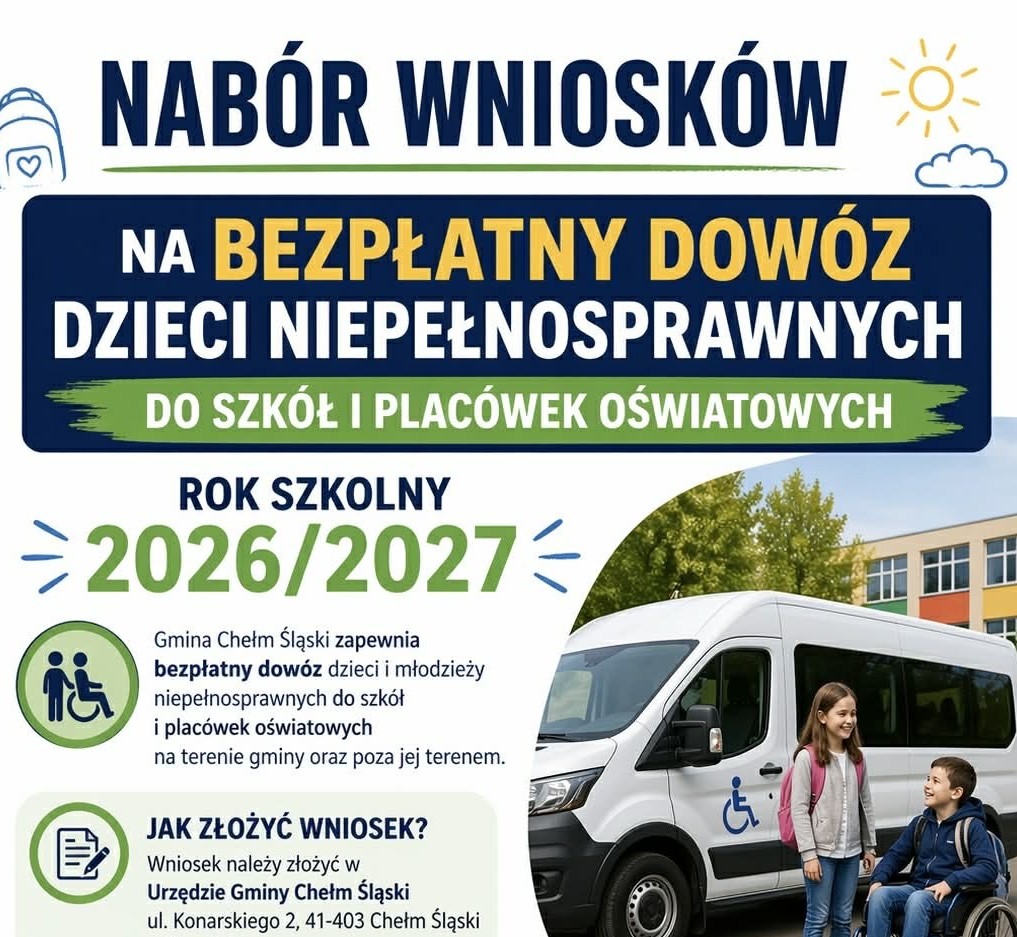 NABÓR WNIOSKÓW

NA BEZPŁATNY DOWÓZ DZIECI NIEPEŁNOSPRAWNYCH

DO SZKÓŁ I PLACÓWEK OŚWIATOWYCH

ROK SZKOLNY

2026/2027

Gmina Chełm Śląski zapewnia bezpłatny dowóz dzieci i młodzieży niepełnosprawnych do szkół i placówek oświatowych na terenie gminy oraz poza jej terenem.

JAK ZŁOŻYĆ WNIOSEK?

Wniosek należy złożyć w Urzędzie Gminy Chełm Śląski ul. Konarskiego 2, 41-403 Chełm Śląski